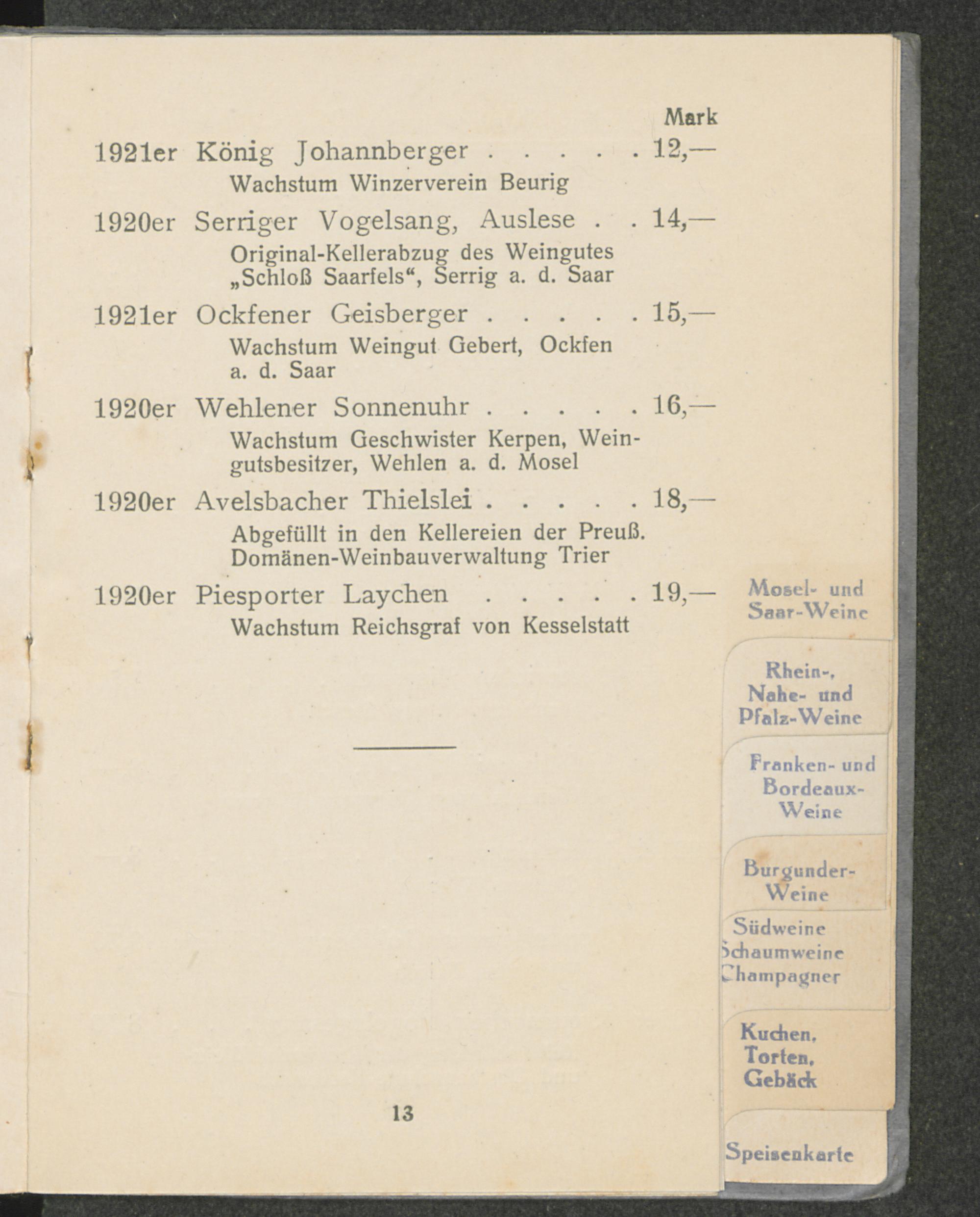 Mark

1921er König Johannberger . . . . . 12,—
Wachstum Winzerverein Beurig

1920er Serriger Vogelsang, Auslese . . 14,—
Original-Kellerabzug des Weingutes „Schloß Saarfels“, Serrig a. d. Saar

1921er Ockfener Geisberger . . . . . 15,—
Wachstum Weingut Gebert, Ockfen a. d. Saar

1920er Wehlener Sonnenuhr . . . . . 16,—
Wachstum Geschwister Kerpen, Weingutsbesitzer, Wehlen a. d. Mosel

1920er Avelsbacher Thielslei . . . . . 18,—
Abgefüllt in den Kellereien der Preuß. Domänen-Weinbauverwaltung Trier

1920er Piesporter Laychen . . . . . 19,—
Wachstum Reichsgraf von Kesselstatt

13

Mosel- und Saar-Weine

Rhein-, Nahe- und Pfalz-Weine

Franken- und Bordeaux-Weine

Burgunder-Weine

Südweine Schaumweine Champagner

Kuchen, Torten, Gebäck

Speisenkarte